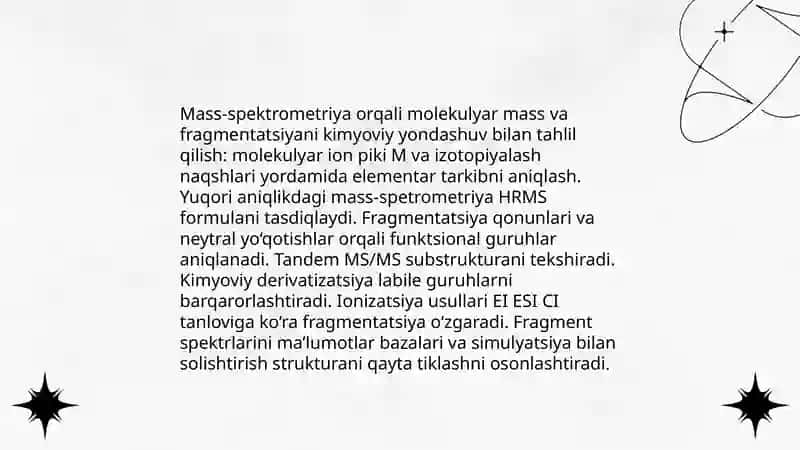 Mass-spektrometriya orqali molekulyar mass va fragmentatsiyani kimyoviy yondashuv bilan tahlil qilish: molekulyar ion piki M va izotopiyalash naqshlari yordamida elementar tarkibni aniqlash. Yuqori aniqlikdagi mass-spetrometriya HRMS formulani tasdiqlaydi. Fragmentatsiya qonunlari va neytral yo'qotishlar orqali funktsional guruhlar aniqlanadi. Tandem MS/MS substrukturani tekshiradi. Kimyoviy derivatizatsiya labile guruhlarni barqarorlashtiradi. Ionizatsiya usullari EI ESI CI tanloviga ko'ra fragmentatsiya o'zgaradi. Fragment spektrlarini ma'lumotlar bazalari va simulyatsiya bilan solishtirish strukturani qayta tiklashni osonlashtiradi.